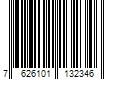 7 626101 132346